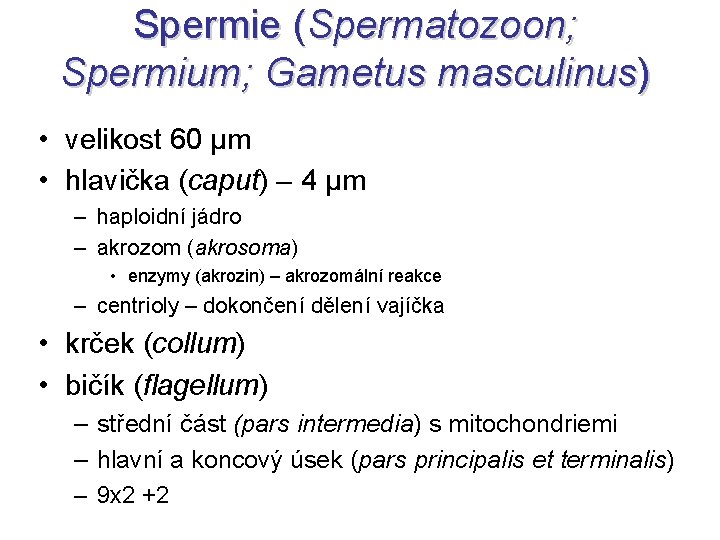 Spermie (Spermatozoon; Spermium; Gametus masculinus)

• velikost 60 μm
• hlavička (caput) – 4 μm
– haploidní jádro
– akrozom (akrosoma)
• enzymy (akrozin) – akrozomální reakce
– centrioly – dokončení dělení vajíčka
• krček (collum)
• bičík (flagellum)
– střední část (pars intermedia) s mitochondriemi
– hlavní a koncový úsek (pars principalis et terminalis)
– 9x2 +2